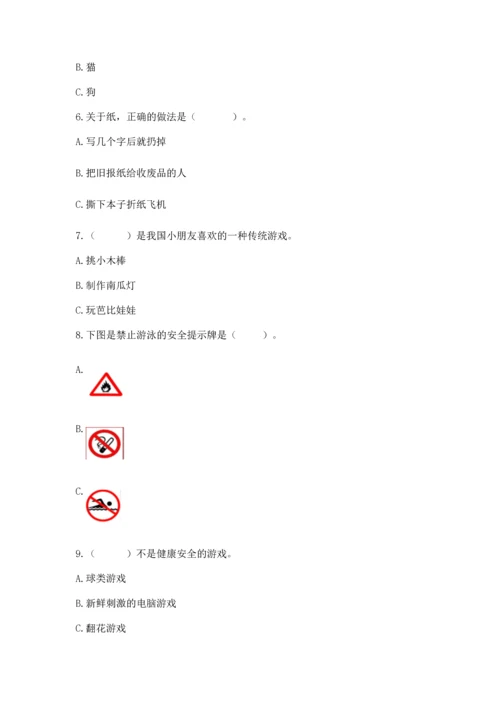 B. 猫

C. 狗

6. 关于纸，正确的做法是（　　）。

A. 写几个字后就扔掉

B. 把旧报纸给收废品的人

C. 撕下本子折纸飞机

7.（　　）是我国小朋友喜欢的一种传统游戏。

A. 挑小木棒

B. 制作南瓜灯

C. 玩芭比娃娃

8. 下图是禁止游泳的安全提示牌是（　　）。

A.

B.

C.

9.（　　）不是健康安全的游戏。

A. 球类游戏

B. 新鲜刺激的电脑游戏

C. 翻花游戏